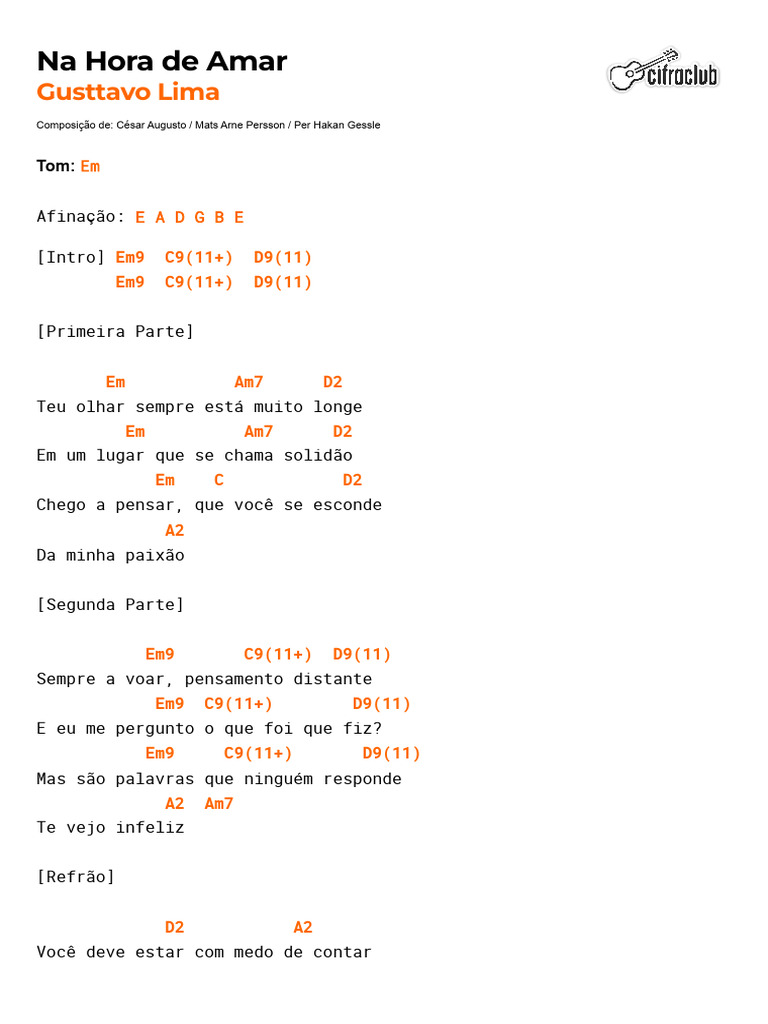 Na Hora de Amar
Gusttavo Lima

cifraclub

Composição de: César Augusto / Mats Arne Persson / Per Hakan Gessle

Tom: Em

Afinação: E A D G B E

[Intro] Em9 C9(11+) D9(11)
Em9 C9(11+) D9(11)

[Primeira Parte]

Em Am7 D2
Teu olhar sempre está muito longe
Em Am7 D2
Em um lugar que se chama solidão
Em C D2
Chego a pensar, que você se esconde
A2
Da minha paixão

[Segunda Parte]

Em9 C9(11+) D9(11)
Sempre a voar, pensamento distante
Em9 C9(11+) D9(11)
E eu me pergunto o que foi que fiz?
Em9 C9(11+) D9(11)
Mas são palavras que ninguém responde
A2 Am7
Te vejo infeliz

[Refrão]

D2 A2
Você deve estar com medo de contar